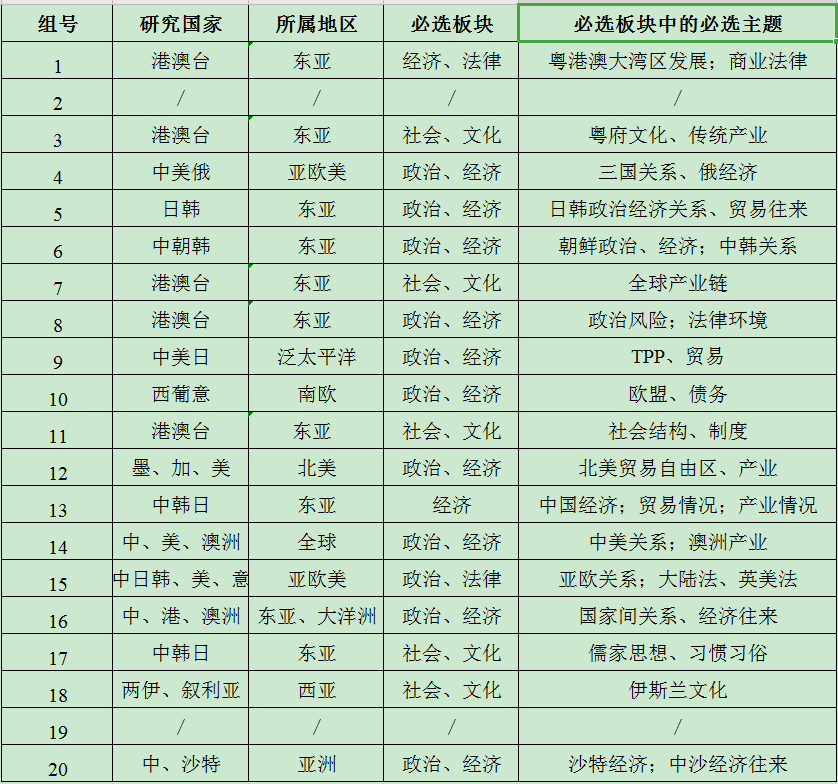 | 组号 | 研究国家 | 所属地区 | 必选板块 | 必选板块中的必选主题 |
|---|---|---|---|---|
| 1 | 港澳台 | 东亚 | 经济、法律 | 粤港澳大湾区发展；商业法律 |
| 2 | / | / | / | / |
| 3 | 港澳台 | 东亚 | 社会、文化 | 粤府文化、传统产业 |
| 4 | 中美俄 | 亚欧美 | 政治、经济 | 三国关系、俄经济 |
| 5 | 日韩 | 东亚 | 政治、经济 | 日韩政治经济关系、贸易往来 |
| 6 | 中朝韩 | 东亚 | 政治、经济 | 朝鲜政治、经济；中韩关系 |
| 7 | 港澳台 | 东亚 | 社会、文化 | 全球产业链 |
| 8 | 港澳台 | 东亚 | 政治、经济 | 政治风险；法律环境 |
| 9 | 中美日 | 泛太平洋 | 政治、经济 | TPP、贸易 |
| 10 | 西葡意 | 南欧 | 政治、经济 | 欧盟、债务 |
| 11 | 港澳台 | 东亚 | 社会、文化 | 社会结构、制度 |
| 12 | 墨、加、美 | 北美 | 政治、经济 | 北美贸易自由区、产业 |
| 13 | 中韩日 | 东亚 | 经济 | 中国经济；贸易情况；产业情况 |
| 14 | 中、美、澳洲 | 全球 | 政治、经济 | 中美关系；澳洲产业 |
| 15 | 中日韩、美、意 | 亚欧美 | 政治、法律 | 亚欧关系；大陆法、英美法 |
| 16 | 中、港、澳洲 | 东亚、大洋洲 | 政治、经济 | 国家间关系、经济往来 |
| 17 | 中韩日 | 东亚 | 社会、文化 | 儒家思想、习惯习俗 |
| 18 | 两伊、叙利亚 | 西亚 | 社会、文化 | 伊斯兰文化 |
| 19 | / | / | / | / |
| 20 | 中、沙特 | 亚洲 | 政治、经济 | 沙特经济；中沙经济往来 |